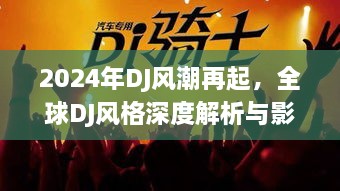 汽车专用
DJ骑士

2024年DJ风潮再起，全球DJ风格深度解析与影